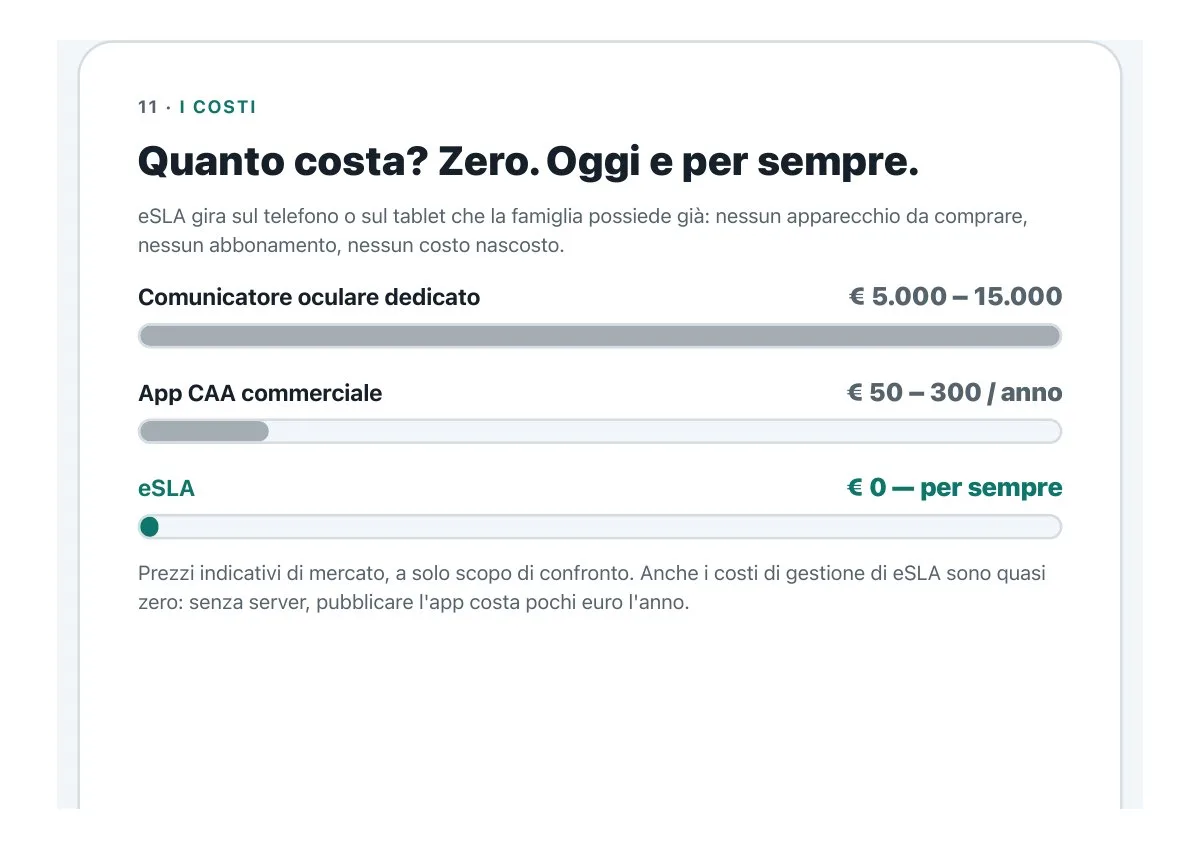 11 · I COSTI

Quanto costa? Zero. Oggi e per sempre.

eSLA gira sul telefono o sul tablet che la famiglia possiede già: nessun apparecchio da comprare, nessun abbonamento, nessun costo nascosto.

Comunicatore oculare dedicato
€ 5.000 – 15.000

App CAA commerciale
€ 50 – 300 / anno

eSLA
€ 0 — per sempre

Prezzi indicativi di mercato, a solo scopo di confronto. Anche i costi di gestione di eSLA sono quasi zero: senza server, pubblicare l'app costa pochi euro l'anno.